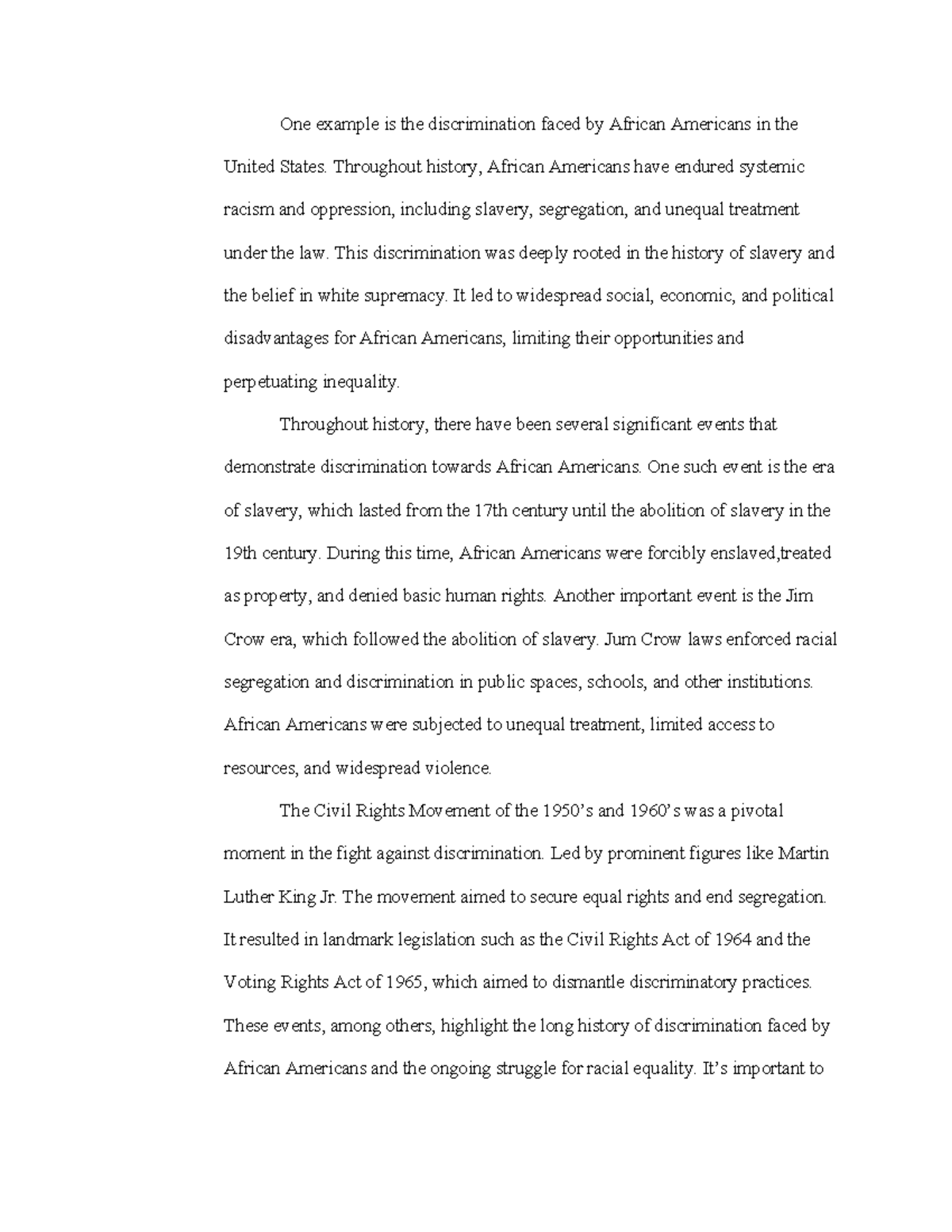 One example is the discrimination faced by African Americans in the United States. Throughout history, African Americans have endured systemic racism and oppression, including slavery, segregation, and unequal treatment under the law. This discrimination was deeply rooted in the history of slavery and the belief in white supremacy. It led to widespread social, economic, and political disadvantages for African Americans, limiting their opportunities and perpetuating inequality.

Throughout history, there have been several significant events that demonstrate discrimination towards African Americans. One such event is the era of slavery, which lasted from the 17th century until the abolition of slavery in the 19th century. During this time, African Americans were forcibly enslaved,treated as property, and denied basic human rights. Another important event is the Jim Crow era, which followed the abolition of slavery. Jum Crow laws enforced racial segregation and discrimination in public spaces, schools, and other institutions. African Americans were subjected to unequal treatment, limited access to resources, and widespread violence.

The Civil Rights Movement of the 1950's and 1960's was a pivotal moment in the fight against discrimination. Led by prominent figures like Martin Luther King Jr. The movement aimed to secure equal rights and end segregation. It resulted in landmark legislation such as the Civil Rights Act of 1964 and the Voting Rights Act of 1965, which aimed to dismantle discriminatory practices. These events, among others, highlight the long history of discrimination faced by African Americans and the ongoing struggle for racial equality. It's important to